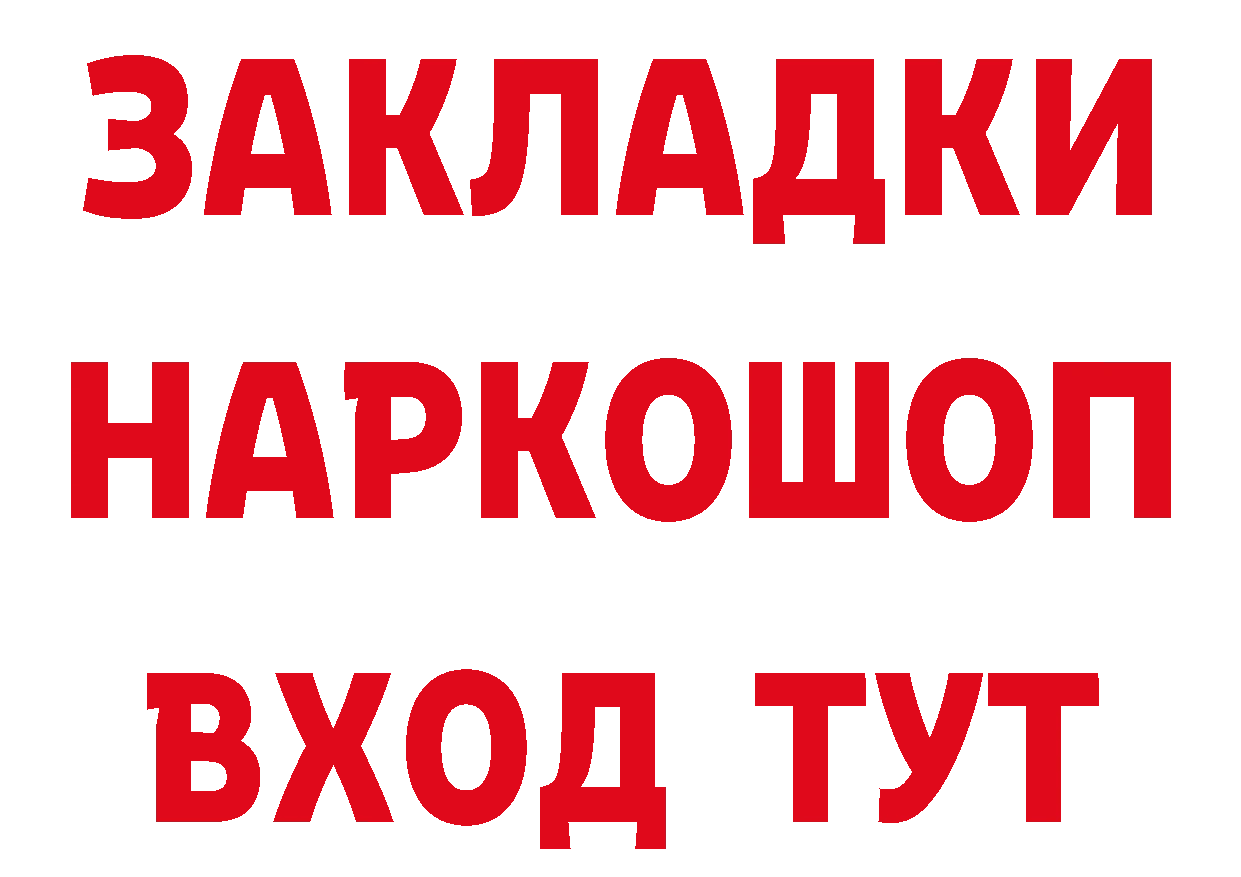 ЗАКЛАДКИ
НАРКОШОП
ВХОД ТУТ